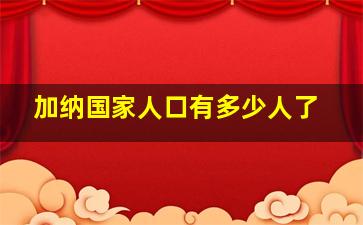 加纳国家人口有多少人了